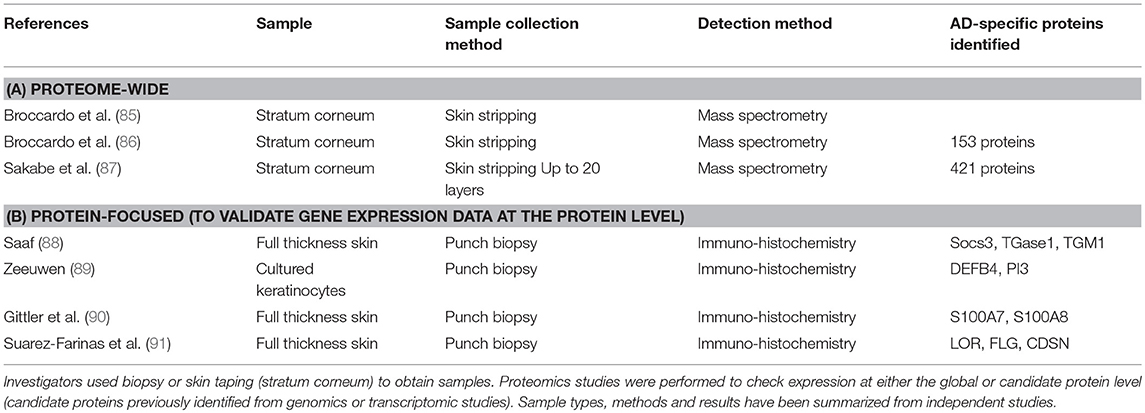 | References | Sample | Sample collection method | Detection method | AD-specific proteins identified |
|---|---|---|---|---|
| **(A) PROTEOME-WIDE** | | | | |
| Broccardo et al. (85) | Stratum corneum | Skin stripping | Mass spectrometry | |
| Broccardo et al. (86) | Stratum corneum | Skin stripping | Mass spectrometry | 153 proteins |
| Sakabe et al. (87) | Stratum corneum | Skin stripping Up to 20 layers | Mass spectrometry | 421 proteins |
| **(B) PROTEIN-FOCUSED (TO VALIDATE GENE EXPRESSION DATA AT THE PROTEIN LEVEL)** | | | | |
| Saaf (88) | Full thickness skin | Punch biopsy | Immuno-histochemistry | Socs3, TGase1, TGM1 |
| Zeeuwen (89) | Cultured keratinocytes | Punch biopsy | Immuno-histochemistry | DEFB4, PI3 |
| Gittler et al. (90) | Full thickness skin | Punch biopsy | Immuno-histochemistry | S100A7, S100A8 |
| Suarez-Farinas et al. (91) | Full thickness skin | Punch biopsy | Immuno-histochemistry | LOR, FLG, CDSN |

Investigators used biopsy or skin taping (stratum corneum) to obtain samples. Proteomics studies were performed to check expression at either the global or candidate protein level (candidate proteins previously identified from genomics or transcriptomic studies). Sample types, methods and results have been summarized from independent studies.